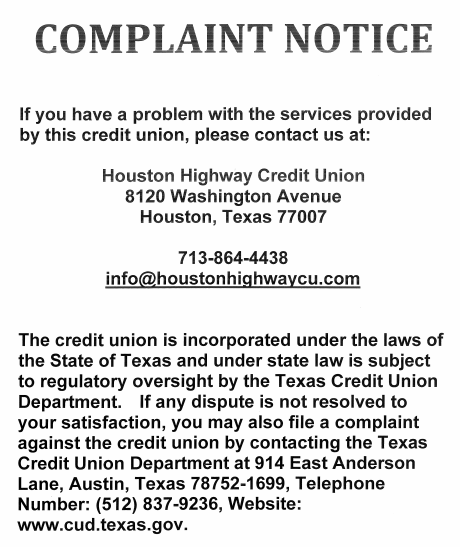 COMPLAINT NOTICE

If you have a problem with the services provided by this credit union, please contact us at:

Houston Highway Credit Union
8120 Washington Avenue
Houston, Texas 77007

713-864-4438
info@houstonhighwaycu.com

The credit union is incorporated under the laws of the State of Texas and under state law is subject to regulatory oversight by the Texas Credit Union Department. If any dispute is not resolved to your satisfaction, you may also file a complaint against the credit union by contacting the Texas Credit Union Department at 914 East Anderson Lane, Austin, Texas 78752-1699, Telephone Number: (512) 837-9236, Website: www.cud.texas.gov.